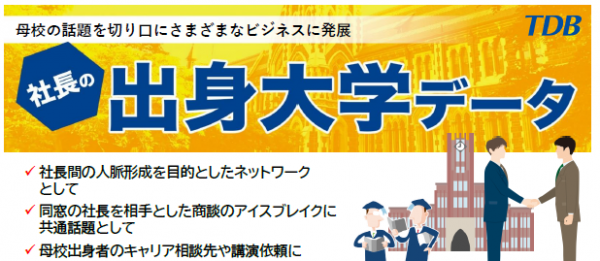 母校の話題を切り口にさまざまなビジネスに発展

TDB

社長の

出身大学データ

✓ 社長間の人脈形成を目的としたネットワークとして

✓ 同窓の社長を相手とした商談のアイスブレイクに共通話題として

✓ 母校出身者のキャリア相談先や講演依頼に